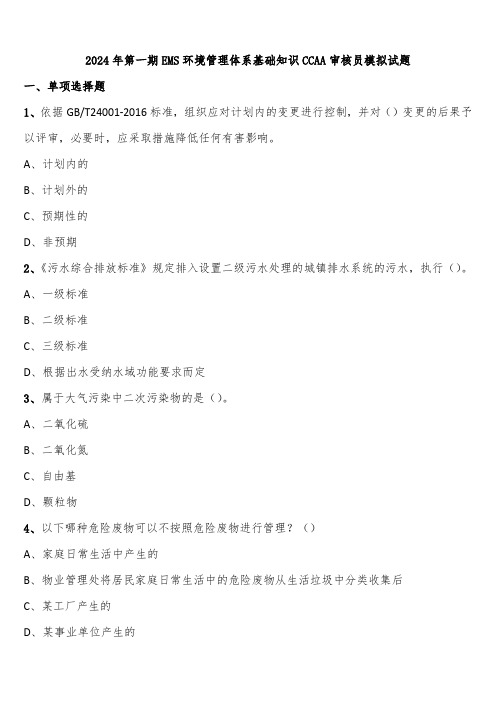 2024年第一期EMS环境管理体系基础知识CCAA审核员模拟试题

一、单项选择题

1、依据GB/T24001-2016标准，组织应对计划内的变更进行控制，并对（）变更的后果予以评审，必要时，应采取措施降低任何有害影响。

A、计划内的

B、计划外的

C、预期性的

D、非预期

2、《污水综合排放标准》规定排入设置二级污水处理的城镇排水系统的污水，执行（）。

A、一级标准

B、二级标准

C、三级标准

D、根据出水受纳水域功能要求而定

3、属于大气污染中二次污染物的是（）。

A、二氧化硫

B、二氧化氮

C、自由基

D、颗粒物

4、以下哪种危险废物可以不按照危险废物进行管理？（）

A、家庭日常生活中产生的

B、物业管理处将居民家庭日常生活中的危险废物从生活垃圾中分类收集后

C、某工厂产生的

D、某事业单位产生的